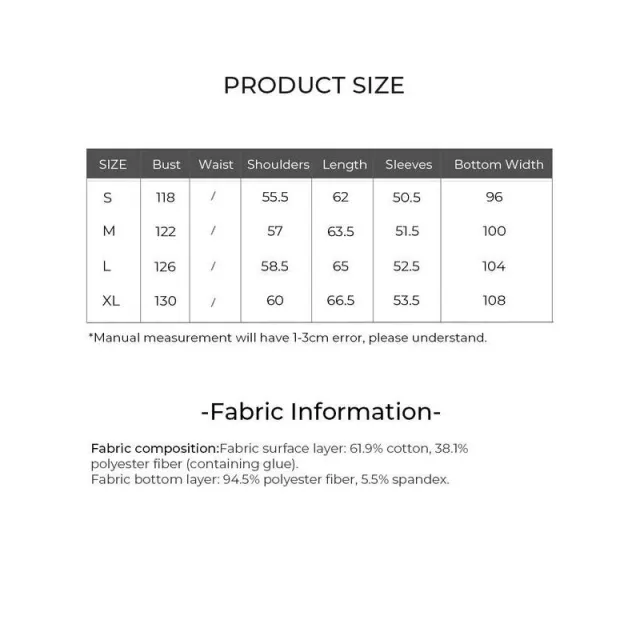 PRODUCT SIZE

| SIZE | Bust | Waist | Shoulders | Length | Sleeves | Bottom Width |
|---|---|---|---|---|---|---|
| S | 118 | / | 55.5 | 62 | 50.5 | 96 |
| M | 122 | / | 57 | 63.5 | 51.5 | 100 |
| L | 126 | / | 58.5 | 65 | 52.5 | 104 |
| XL | 130 | / | 60 | 66.5 | 53.5 | 108 |

*Manual measurement will have 1-3cm error, please understand.

-Fabric Information-

Fabric composition:Fabric surface layer: 61.9% cotton, 38.1% polyester fiber (containing glue).
Fabric bottom layer: 94.5% polyester fiber, 5.5% spandex.